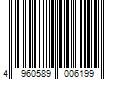 4 960589 006199